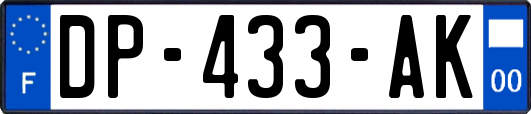 F
DP-433-AK
00